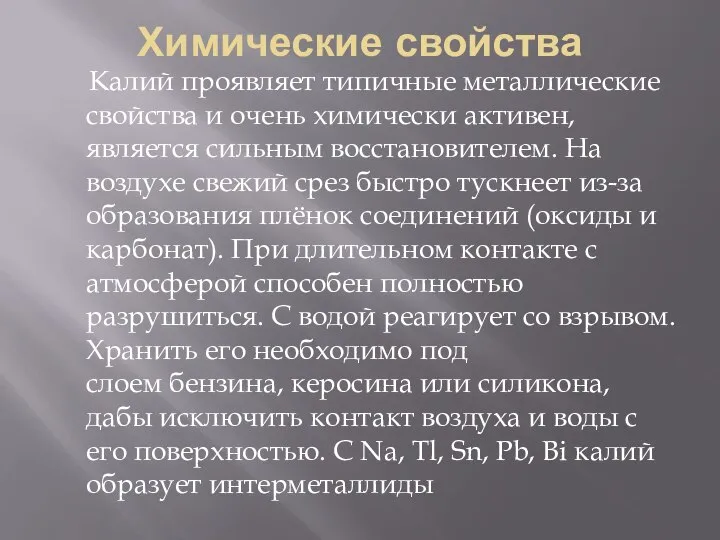 Химические свойства

Калий проявляет типичные металлические свойства и очень химически активен, является сильным восстановителем. На воздухе свежий срез быстро тускнеет из-за образования плёнок соединений (оксиды и карбонат). При длительном контакте с атмосферой способен полностью разрушиться. С водой реагирует со взрывом. Хранить его необходимо под слоем бензина, керосина или силикона, дабы исключить контакт воздуха и воды с его поверхностью. С Na, Tl, Sn, Pb, Bi калий образует интерметаллиды